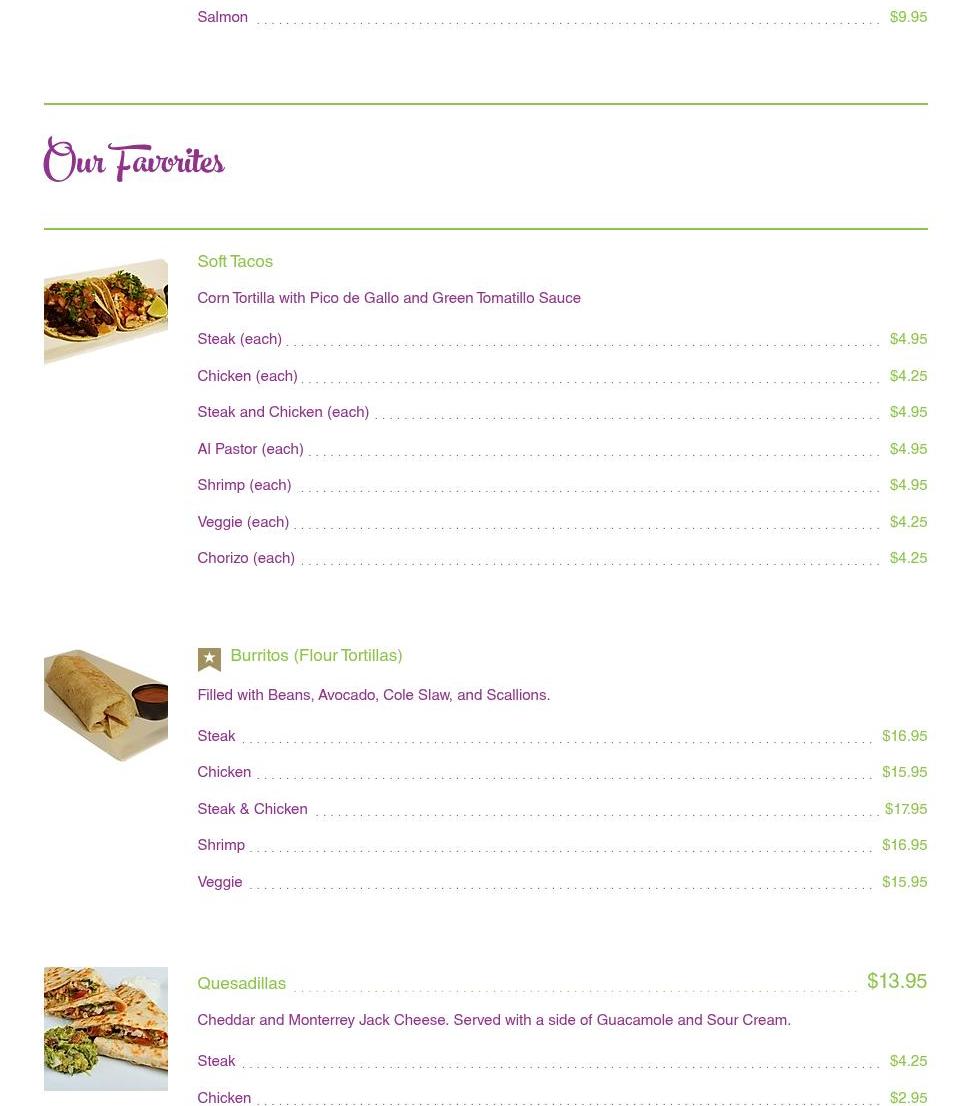 Salmon $9.95

Our Favorites

Soft Tacos

Corn Tortilla with Pico de Gallo and Green Tomatillo Sauce

Steak (each) $4.95

Chicken (each) $4.25

Steak and Chicken (each) $4.95

Al Pastor (each) $4.95

Shrimp (each) $4.95

Veggie (each) $4.25

Chorizo (each) $4.25

Burritos (Flour Tortillas)

Filled with Beans, Avocado, Cole Slaw, and Scallions.

Steak $16.95

Chicken $15.95

Steak & Chicken $17.95

Shrimp $16.95

Veggie $15.95

Quesadillas $13.95

Cheddar and Monterrey Jack Cheese. Served with a side of Guacamole and Sour Cream.

Steak $4.25

Chicken $2.95